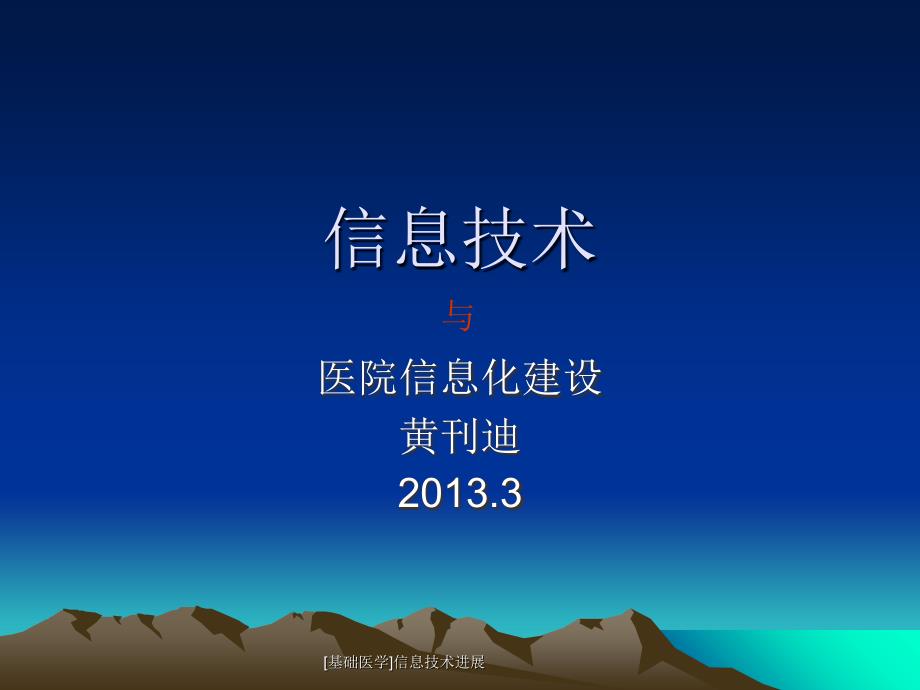 信息技术

与

医院信息化建设

黄刊迪

2013.3

[基础医学]信息技术进展